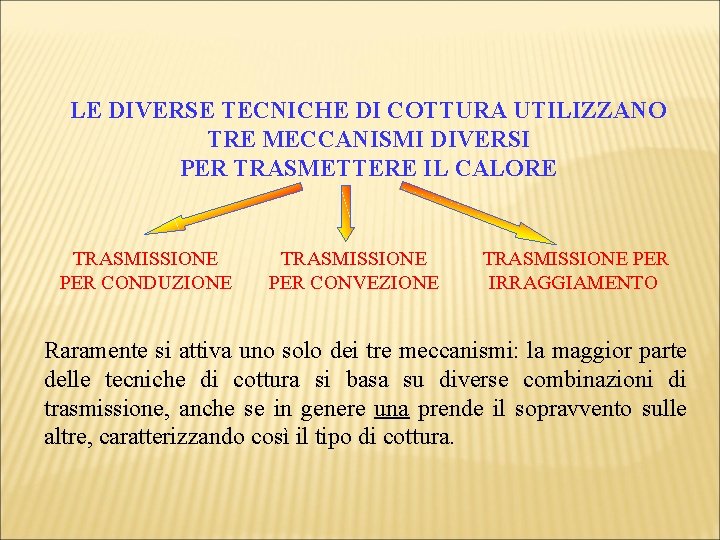 LE DIVERSE TECNICHE DI COTTURA UTILIZZANO TRE MECCANISMI DIVERSI PER TRASMETTERE IL CALORE

TRASMISSIONE PER CONDUZIONE

TRASMISSIONE PER CONVEZIONE

TRASMISSIONE PER IRRAGGIAMENTO

Raramente si attiva uno solo dei tre meccanismi: la maggior parte delle tecniche di cottura si basa su diverse combinazioni di trasmissione, anche se in genere una prende il sopravvento sulle altre, caratterizzando così il tipo di cottura.